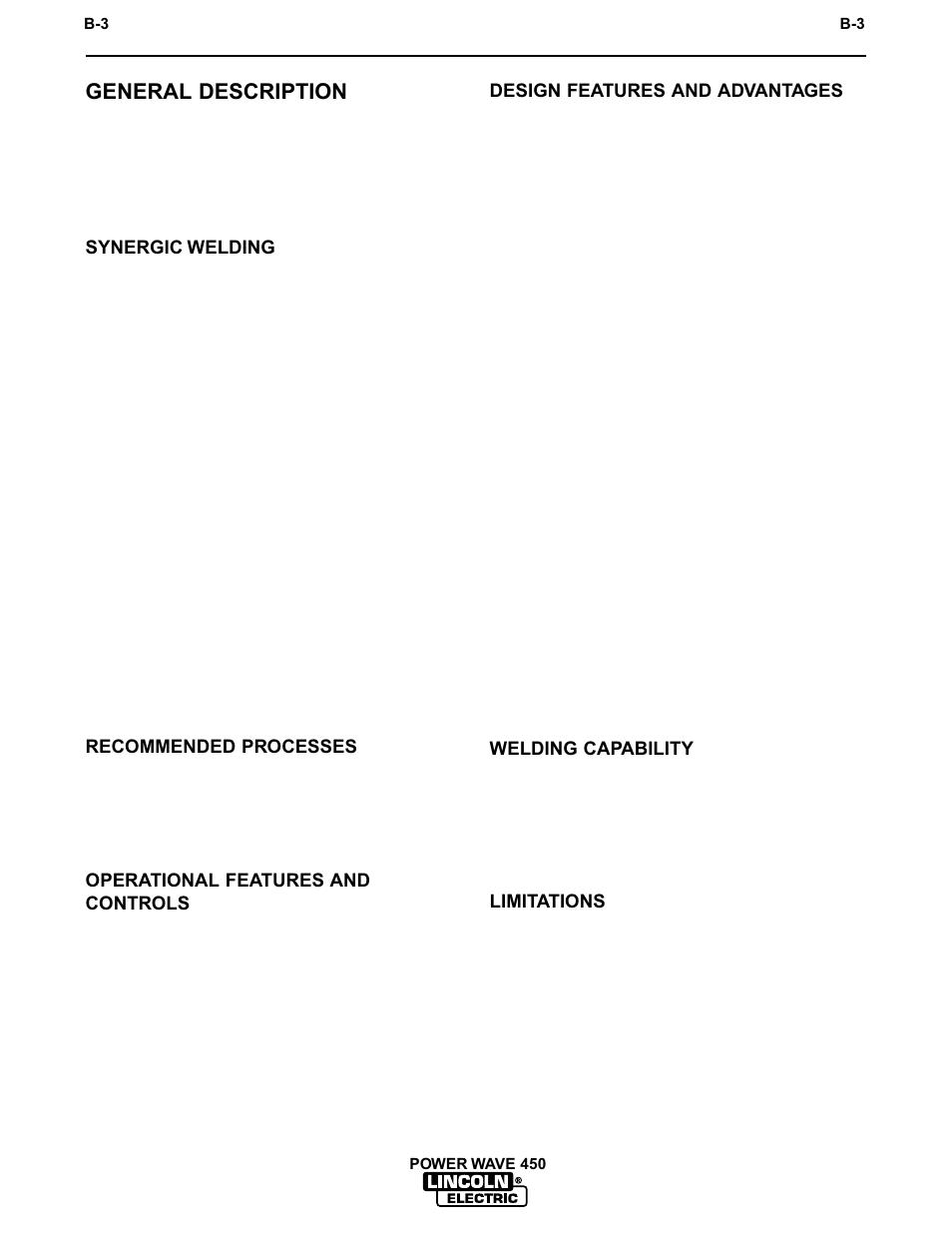 B-3

B-3

GENERAL DESCRIPTION

SYNERGIC WELDING

RECOMMENDED PROCESSES

OPERATIONAL FEATURES AND CONTROLS

DESIGN FEATURES AND ADVANTAGES

WELDING CAPABILITY

LIMITATIONS

POWER WAVE 450

LINCOLN®
ELECTRIC